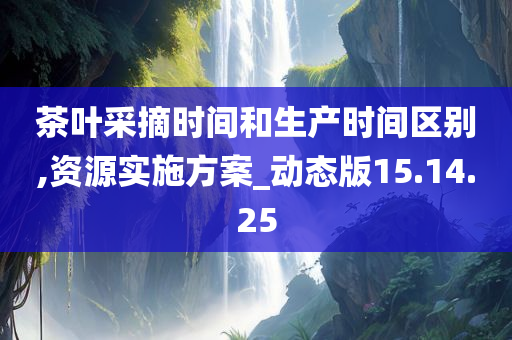 茶叶采摘时间和生产时间区别,资源实施方案_动态版15.14.25